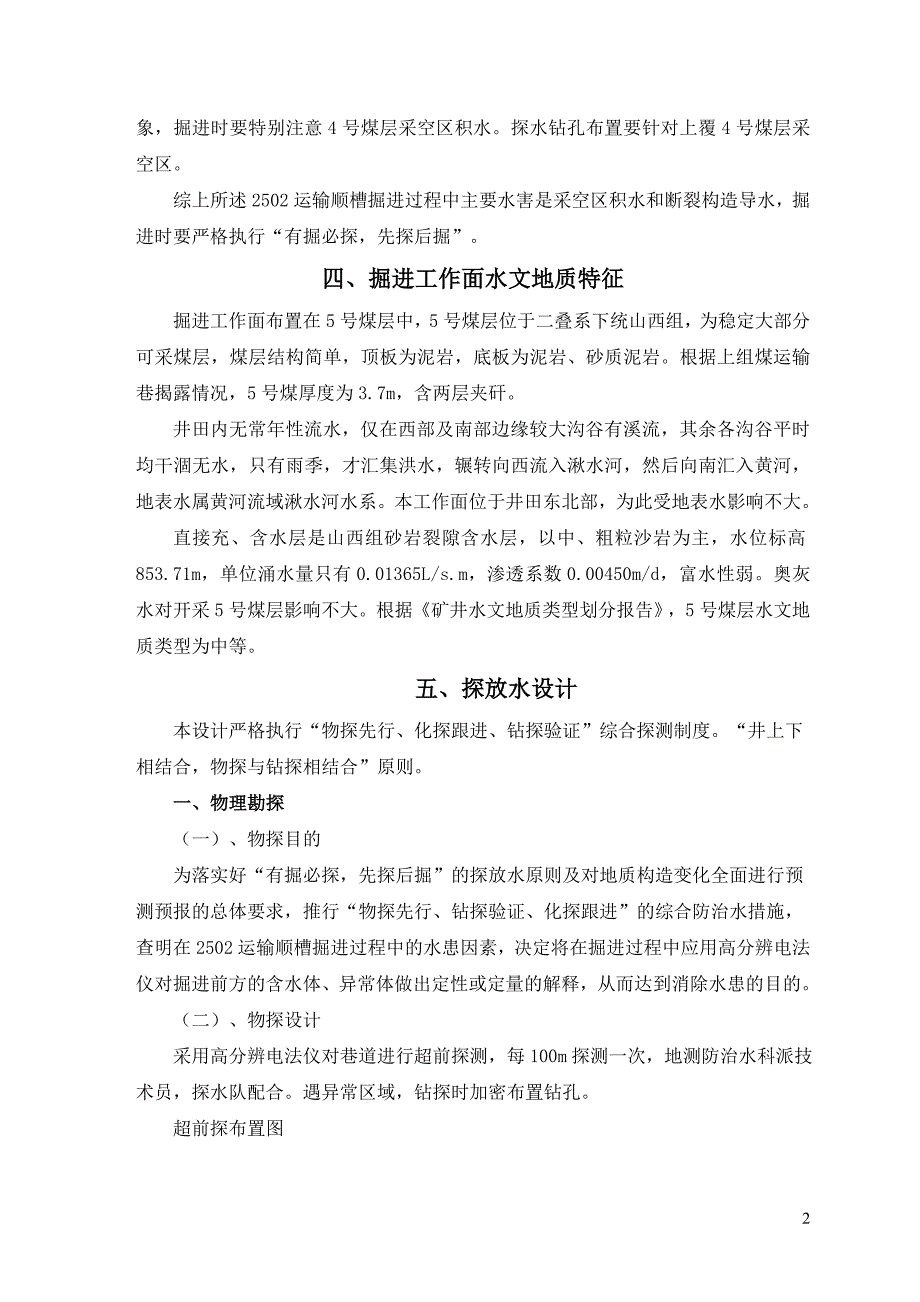 象，掘进时要特别注意 4 号煤层采空区积水。探水钻孔布置要针对上覆 4 号煤层采空区。

综上所述 2502 运输顺槽掘进过程中主要水害是采空区积水和断裂构造导水，掘进时要严格执行“有掘必探，先探后掘”。

四、掘进工作面水文地质特征

掘进工作面布置在 5 号煤层中，5 号煤层位于二叠系下统山西组，为稳定大部分可采煤层，煤层结构简单，顶板为泥岩，底板为泥岩、砂质泥岩。根据上组煤运输巷揭露情况，5 号煤厚度为 3.7m，含两层夹矸。

井田内无常年性流水，仅在西部及南部边缘较大沟谷有溪流，其余各沟谷平时均干涸无水，只有雨季，才汇集洪水，辗转向西流入湫水河，然后向南汇入黄河，地表水属黄河流域湫水河水系。本工作面位于井田东北部，为此受地表水影响不大。

直接充、含水层是山西组砂岩裂隙含水层，以中、粗粒沙岩为主，水位标高 853.71m，单位涌水量只有 0.01365L/s.m，渗透系数 0.00450m/d，富水性弱。奥灰水对开采 5 号煤层影响不大。根据《矿井水文地质类型划分报告》，5 号煤层水文地质类型为中等。

五、探放水设计

本设计严格执行“物探先行、化探跟进、钻探验证”综合探测制度。“井上下相结合，物探与钻探相结合”原则。

一、物理勘探

（一）、物探目的

为落实好“有掘必探，先探后掘”的探放水原则及对地质构造变化全面进行预测预报的总体要求，推行“物探先行、钻探验证、化探跟进”的综合防治水措施，查明在 2502 运输顺槽掘进过程中的水患因素，决定将在掘进过程中应用高分辨电法仪对掘进前方的含水体、异常体做出定性或定量的解释，从而达到消除水患的目的。

（二）、物探设计

采用高分辨电法仪对巷道进行超前探测，每 100m 探测一次，地测防治水科派技术员，探水队配合。遇异常区域，钻探时加密布置钻孔。

超前探布置图

2